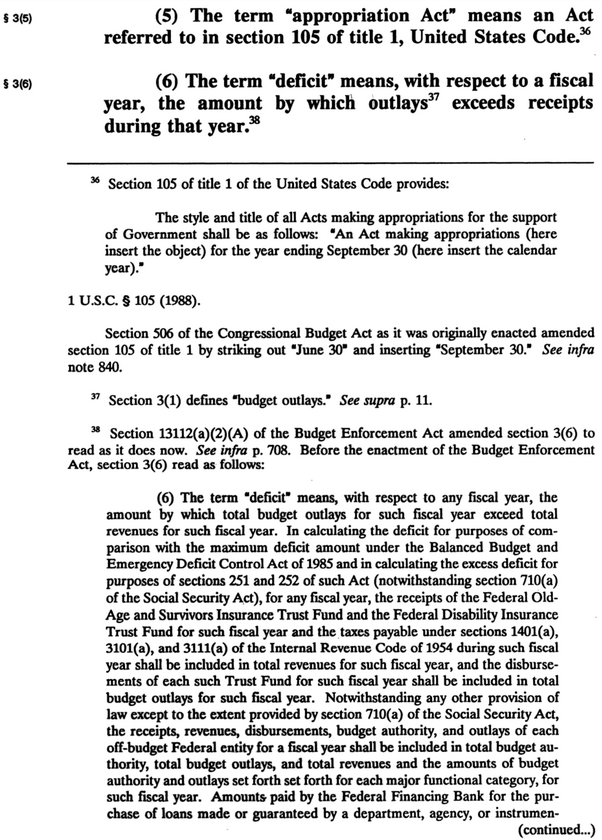 § 3(5)

(5) The term "appropriation Act" means an Act referred to in section 105 of title 1, United States Code.$^{36}$

§ 3(6)

(6) The term "deficit" means, with respect to a fiscal year, the amount by which outlays$^{37}$ exceeds receipts during that year.$^{38}$

$^{36}$ Section 105 of title 1 of the United States Code provides:

The style and title of all Acts making appropriations for the support of Government shall be as follows: "An Act making appropriations (here insert the object) for the year ending September 30 (here insert the calendar year)."

1 U.S.C. § 105 (1988).

Section 506 of the Congressional Budget Act as it was originally enacted amended section 105 of title 1 by striking out "June 30" and inserting "September 30." See infra note 840.

$^{37}$ Section 3(1) defines "budget outlays." See supra p. 11.

$^{38}$ Section 13112(a)(2)(A) of the Budget Enforcement Act amended section 3(6) to read as it does now. See infra p. 708. Before the enactment of the Budget Enforcement Act, section 3(6) read as follows:

(6) The term "deficit" means, with respect to any fiscal year, the amount by which total budget outlays for such fiscal year exceed total revenues for such fiscal year. In calculating the deficit for purposes of comparison with the maximum deficit amount under the Balanced Budget and Emergency Deficit Control Act of 1985 and in calculating the excess deficit for purposes of sections 251 and 252 of such Act (notwithstanding section 710(a) of the Social Security Act), for any fiscal year, the receipts of the Federal Old-Age and Survivors Insurance Trust Fund and the Federal Disability Insurance Trust Fund for such fiscal year and the taxes payable under sections 1401(a), 3101(a), and 3111(a) of the Internal Revenue Code of 1954 during such fiscal year shall be included in total revenues for such fiscal year, and the disbursements of each such Trust Fund for such fiscal year shall be included in total budget outlays for such fiscal year. Notwithstanding any other provision of law except to the extent provided by section 710(a) of the Social Security Act, the receipts, revenues, disbursements, budget authority, and outlays of each off-budget Federal entity for a fiscal year shall be included in total budget authority, total budget outlays, and total revenues and the amounts of budget authority and outlays set forth set forth for each major functional category, for such fiscal year. Amounts paid by the Federal Financing Bank for the purchase of loans made or guaranteed by a department, agency, or instrumen-

(continued...)